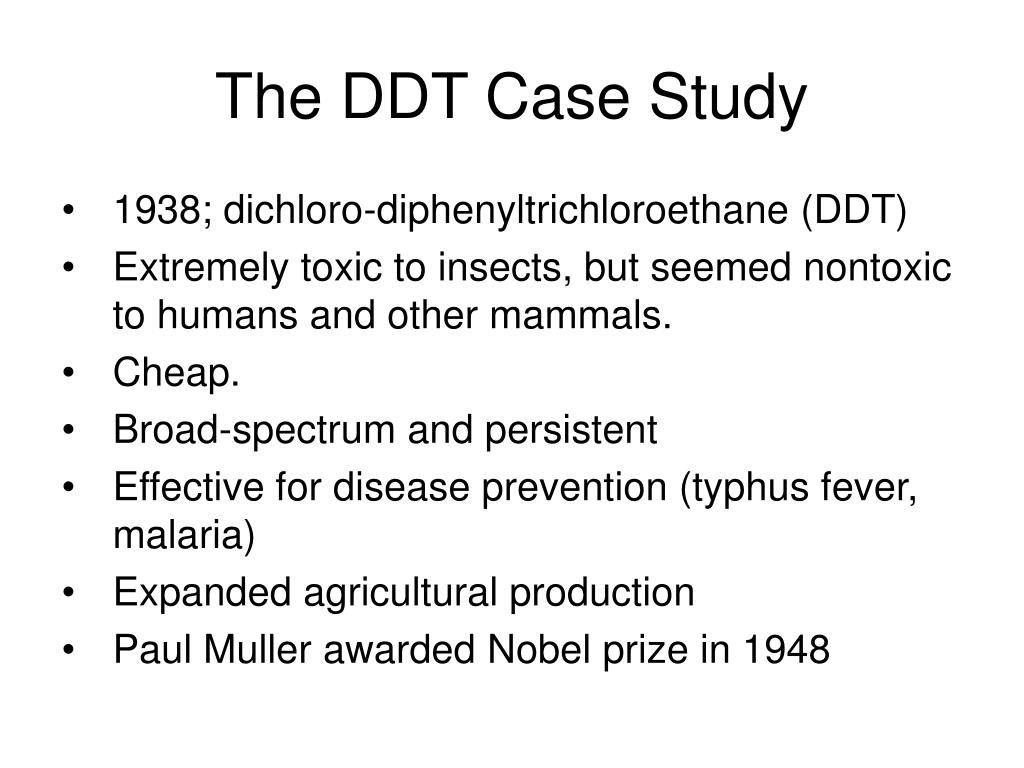 The DDT Case Study

• 1938; dichloro-diphenyltrichloroethane (DDT)
• Extremely toxic to insects, but seemed nontoxic to humans and other mammals.
• Cheap.
• Broad-spectrum and persistent
• Effective for disease prevention (typhus fever, malaria)
• Expanded agricultural production
• Paul Muller awarded Nobel prize in 1948